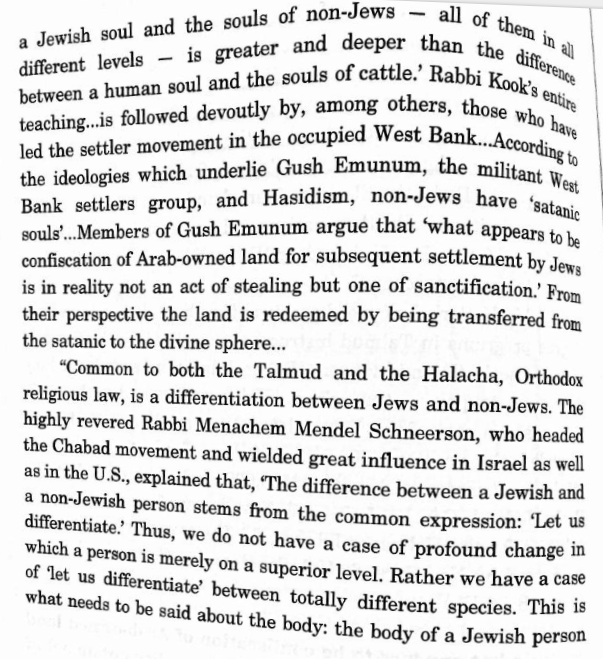 a Jewish soul and the souls of non-Jews — all of them in all different levels — is greater and deeper than the difference between a human soul and the souls of cattle.' Rabbi Kook's entire teaching...is followed devoutly by, among others, those who have led the settler movement in the occupied West Bank...According to the ideologies which underlie Gush Emunum, the militant West Bank settlers group, and Hasidism, non-Jews have 'satanic souls'...Members of Gush Emunum argue that 'what appears to be confiscation of Arab-owned land for subsequent settlement by Jews is in reality not an act of stealing but one of sanctification.' From their perspective the land is redeemed by being transferred from the satanic to the divine sphere...

"Common to both the Talmud and the Halacha, Orthodox religious law, is a differentiation between Jews and non-Jews. The highly revered Rabbi Menachem Mendel Schneerson, who headed the Chabad movement and wielded great influence in Israel as well as in the U.S., explained that, 'The difference between a Jewish and a non-Jewish person stems from the common expression: 'Let us differentiate.' Thus, we do not have a case of profound change in which a person is merely on a superior level. Rather we have a case of 'let us differentiate' between totally different species. This is what needs to be said about the body: the body of a Jewish person